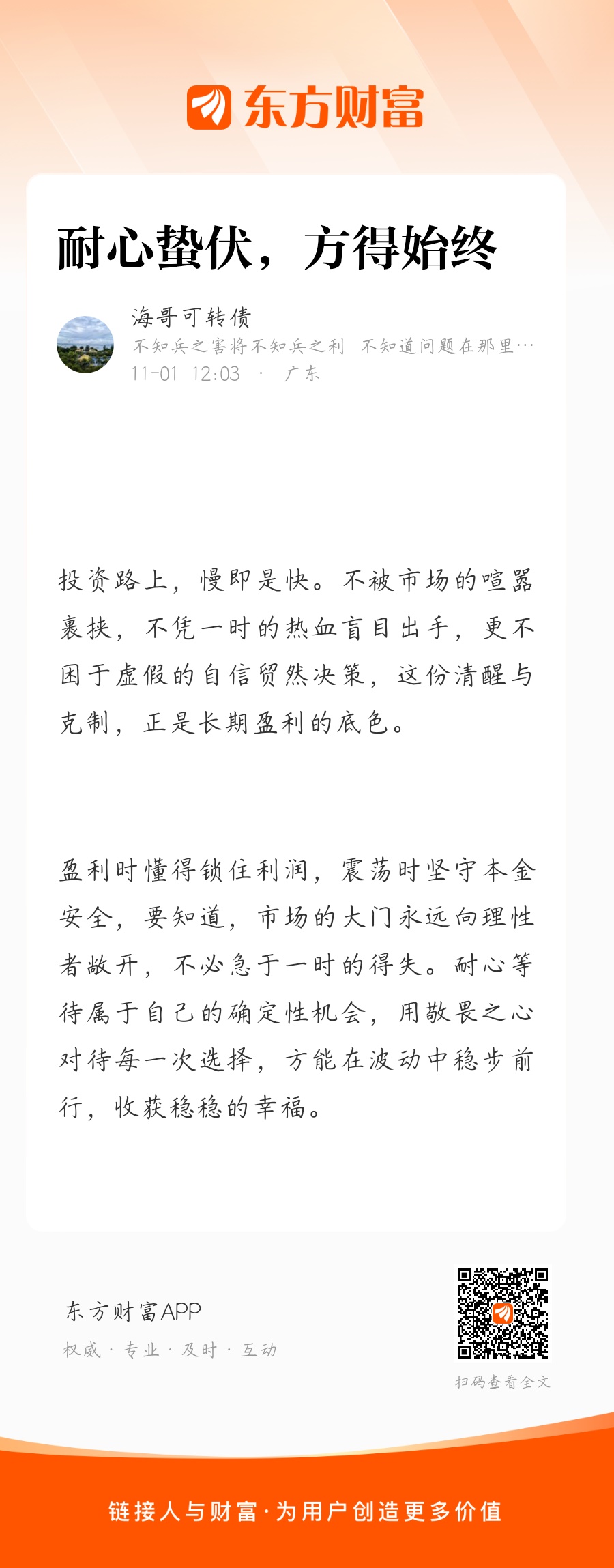 东方财富

耐心蛰伏，方得始终

海哥可转债
不知兵之害将不知兵之利 不知道问题在那里…
11-01 12:03 · 广东

投资路上，慢即是快。不被市场的喧嚣裹挟，不凭一时的热血盲目出手，更不困于虚假的自信贸然决策，这份清醒与克制，正是长期盈利的底色。

盈利时懂得锁住利润，震荡时坚守本金安全，要知道，市场的大门永远向理性者敞开，不必急于一时的得失。耐心等待属于自己的确定性机会，用敬畏之心对待每一次选择，方能在波动中稳步前行，收获稳稳的幸福。

东方财富APP
权威 · 专业 · 及时 · 互动

扫码查看全文

链接人与财富·为用户创造更多价值